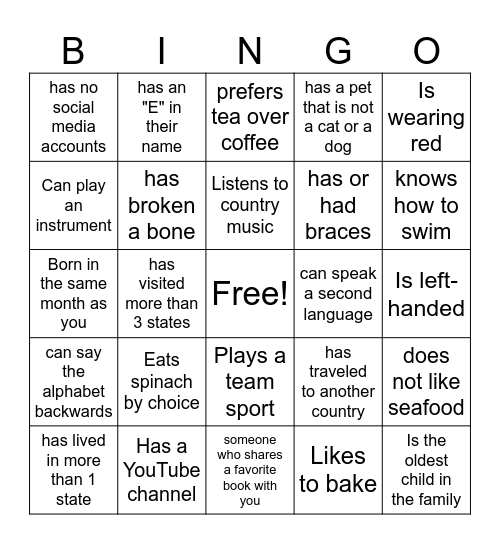 | B | I | N | G | O |
|---|---|---|---|---|
| has no social media accounts | has an "E" in their name | prefers tea over coffee | has a pet that is not a cat or a dog | Is wearing red |
| Can play an instrument | has broken a bone | Listens to country music | has or had braces | knows how to swim |
| Born in the same month as you | has visited more than 3 states | Free! | can speak a second language | Is left-handed |
| can say the alphabet backwards | Eats spinach by choice | Plays a team sport | has traveled to another country | does not like seafood |
| has lived in more than 1 state | Has a YouTube channel | someone who shares a favorite book with you | Likes to bake | Is the oldest child in the family |